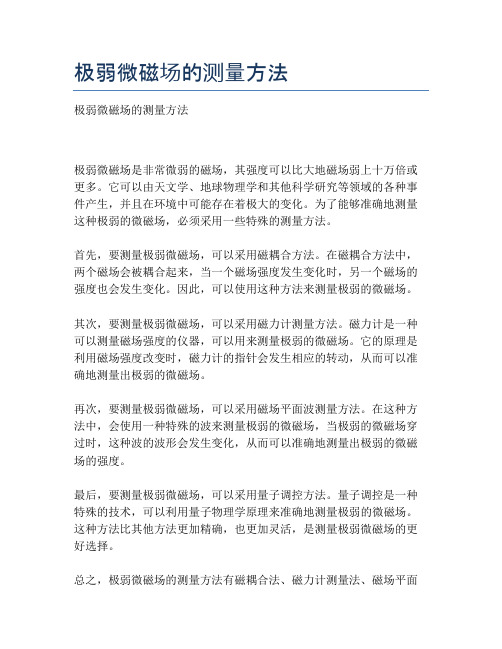 极弱微磁场的测量方法

极弱微磁场的测量方法

极弱微磁场是非常微弱的磁场，其强度可以比大地磁场弱上十万倍或更多。它可以由天文学、地球物理学和其他科学研究等领域的各种事件产生，并且在环境中可能存在着极大的变化。为了能够准确地测量这种极弱的微磁场，必须采用一些特殊的测量方法。

首先，要测量极弱微磁场，可以采用磁耦合方法。在磁耦合方法中，两个磁场会被耦合起来，当一个磁场强度发生变化时，另一个磁场的强度也会发生变化。因此，可以使用这种方法来测量极弱的微磁场。

其次，要测量极弱微磁场，可以采用磁力计测量方法。磁力计是一种可以测量磁场强度的仪器，可以用来测量极弱的微磁场。它的原理是利用磁场强度改变时，磁力计的指针会发生相应的转动，从而可以准确地测量出极弱的微磁场。

再次，要测量极弱微磁场，可以采用磁场平面波测量方法。在这种方法中，会使用一种特殊的波来测量极弱的微磁场，当极弱的微磁场穿过时，这种波的波形会发生变化，从而可以准确地测量出极弱的微磁场的强度。

最后，要测量极弱微磁场，可以采用量子调控方法。量子调控是一种特殊的技术，可以利用量子物理学原理来准确地测量极弱的微磁场。这种方法比其他方法更加精确，也更加灵活，是测量极弱微磁场的更好选择。

总之，极弱微磁场的测量方法有磁耦合法、磁力计测量法、磁场平面